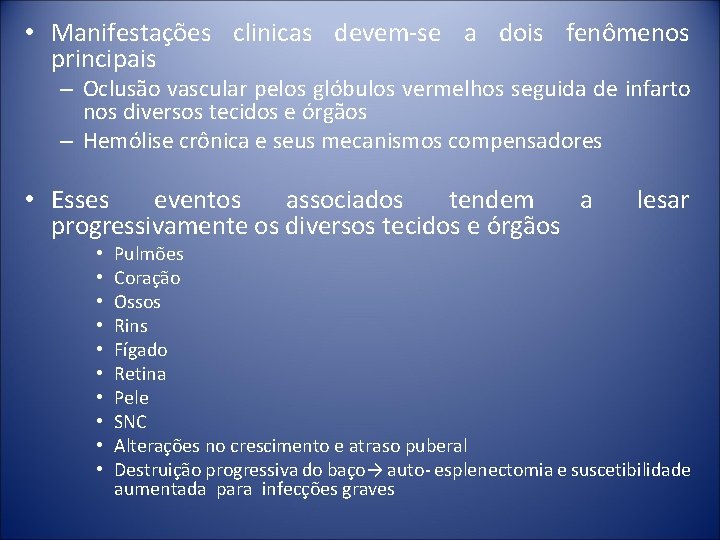 • Manifestações clinicas devem-se a dois fenômenos principais

– Oclusão vascular pelos glóbulos vermelhos seguida de infarto nos diversos tecidos e órgãos

– Hemólise crônica e seus mecanismos compensadores

• Esses eventos associados tendem a lesar progressivamente os diversos tecidos e órgãos

• Pulmões
• Coração
• Ossos
• Rins
• Fígado
• Retina
• Pele
• SNC
• Alterações no crescimento e atraso puberal
• Destruição progressiva do baço→ auto- esplenectomia e suscetibilidade aumentada para infecções graves